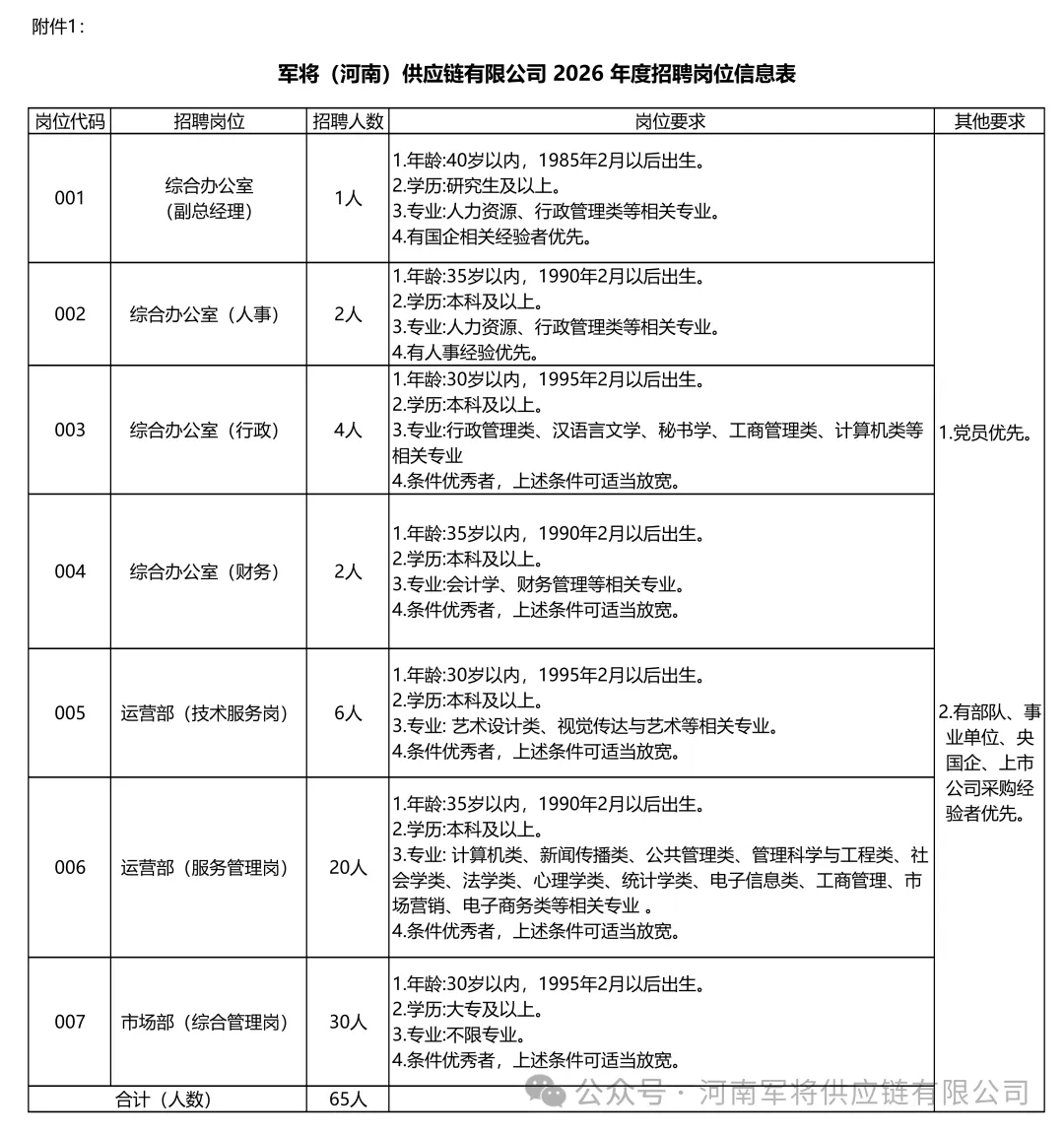 附件1：

军将（河南）供应链有限公司 2026 年度招聘岗位信息表

| 岗位代码 | 招聘岗位 | 招聘人数 | 岗位要求 | 其他要求 |
|---|---|---|---|---|
| 001 | 综合办公室（副总经理） | 1人 | 1.年龄:40岁以内，1985年2月以后出生。 2.学历:研究生及以上。 3.专业:人力资源、行政管理类等相关专业。 4.有国企相关经验者优先。 | 1.党员优先。 2.有部队、事业单位、央国企、上市公司采购经验者优先。 |
| 002 | 综合办公室（人事） | 2人 | 1.年龄:35岁以内，1990年2月以后出生。 2.学历:本科及以上。 3.专业:人力资源、行政管理类等相关专业。 4.有人事经验优先。 | |
| 003 | 综合办公室（行政） | 4人 | 1.年龄:30岁以内，1995年2月以后出生。 2.学历:本科及以上。 3.专业:行政管理类、汉语言文学、秘书学、工商管理类、计算机类等相关专业 4.条件优秀者，上述条件可适当放宽。 | |
| 004 | 综合办公室（财务） | 2人 | 1.年龄:35岁以内，1990年2月以后出生。 2.学历:本科及以上。 3.专业:会计学、财务管理等相关专业。 4.条件优秀者，上述条件可适当放宽。 | |
| 005 | 运营部（技术服务岗） | 6人 | 1.年龄:30岁以内，1995年2月以后出生。 2.学历:本科及以上。 3.专业: 艺术设计类、视觉传达与艺术等相关专业。 4.条件优秀者，上述条件可适当放宽。 | |
| 006 | 运营部（服务管理岗） | 20人 | 1.年龄:35岁以内，1990年2月以后出生。 2.学历:本科及以上。 3.专业: 计算机类、新闻传播类、公共管理类、管理科学与工程类、社会学类、法学类、心理学类、统计学类、电子信息类、工商管理、市场营销、电子商务类等相关专业 。 4.条件优秀者，上述条件可适当放宽。 | |
| 007 | 市场部（综合管理岗） | 30人 | 1.年龄:30岁以内，1995年2月以后出生。 2.学历:大专及以上。 3.专业:不限专业。 4.条件优秀者，上述条件可适当放宽。 | |
| 合计（人数） | | 65人 | | |

公众号 · 河南军将供应链有限公司